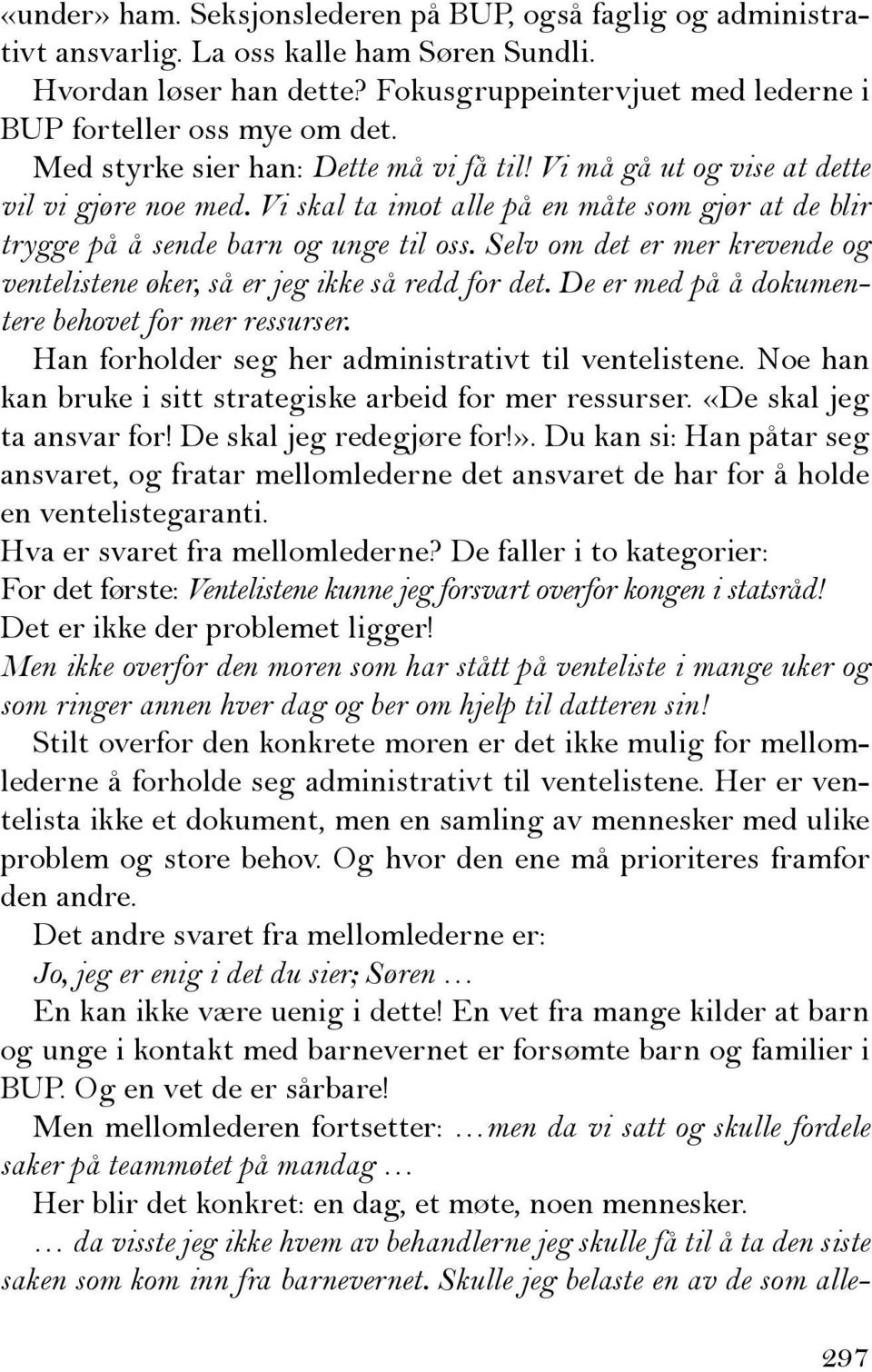 «under» ham. Seksjonslederen på BUP, også faglig og administrativt ansvarlig. La oss kalle ham Søren Sundli.

Hvordan løser han dette? Fokusgruppeintervjuet med lederne i BUP forteller oss mye om det.

Med styrke sier han: Dette må vi få til! Vi må gå ut og vise at dette vil vi gjøre noe med. Vi skal ta imot alle på en måte som gjør at de blir trygge på å sende barn og unge til oss. Selv om det er mer krevende og ventelistene øker, så er jeg ikke så redd for det. De er med på å dokumentere behovet for mer ressurser.

Han forholder seg her administrativt til ventelistene. Noe han kan bruke i sitt strategiske arbeid for mer ressurser. «De skal jeg ta ansvar for! De skal jeg redegjøre for!». Du kan si: Han påtar seg ansvaret, og fratar mellomlederne det ansvaret de har for å holde en ventelistegaranti.

Hva er svaret fra mellomlederne? De faller i to kategorier:

For det første: Ventelistene kunne jeg forsvart overfor kongen i statsråd! Det er ikke der problemet ligger!

Men ikke overfor den moren som har stått på venteliste i mange uker og som ringer annen hver dag og ber om hjelp til datteren sin!

Stilt overfor den konkrete moren er det ikke mulig for mellomlederne å forholde seg administrativt til ventelistene. Her er ventelista ikke et dokument, men en samling av mennesker med ulike problem og store behov. Og hvor den ene må prioriteres framfor den andre.

Det andre svaret fra mellomlederne er:

Jo, jeg er enig i det du sier; Søren …

En kan ikke være uenig i dette! En vet fra mange kilder at barn og unge i kontakt med barnevernet er forsømte barn og familier i BUP. Og en vet de er sårbare!

Men mellomlederen fortsetter: …men da vi satt og skulle fordele saker på teammøtet på mandag …

Her blir det konkret: en dag, et møte, noen mennesker.

… da visste jeg ikke hvem av behandlerne jeg skulle få til å ta den siste saken som kom inn fra barnevernet. Skulle jeg belaste en av de som alle-

297